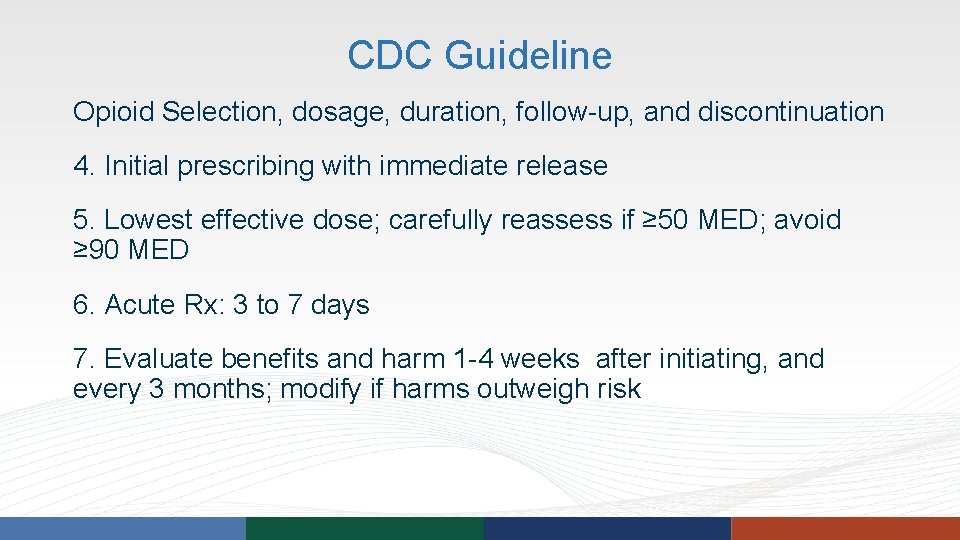 CDC Guideline

Opioid Selection, dosage, duration, follow-up, and discontinuation

4. Initial prescribing with immediate release

5. Lowest effective dose; carefully reassess if ≥50 MED; avoid ≥90 MED

6. Acute Rx: 3 to 7 days

7. Evaluate benefits and harm 1-4 weeks after initiating, and every 3 months; modify if harms outweigh risk